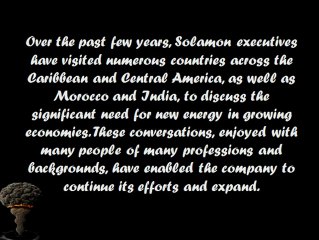 Over the past few years, Solamon executives have visited numerous countries across the Caribbean and Central America, as well as Morocco and India, to discuss the significant need for new energy in growing economies.These conversations, enjoyed with many people of many professions and backgrounds, have enabled the company to continue its efforts and expand.